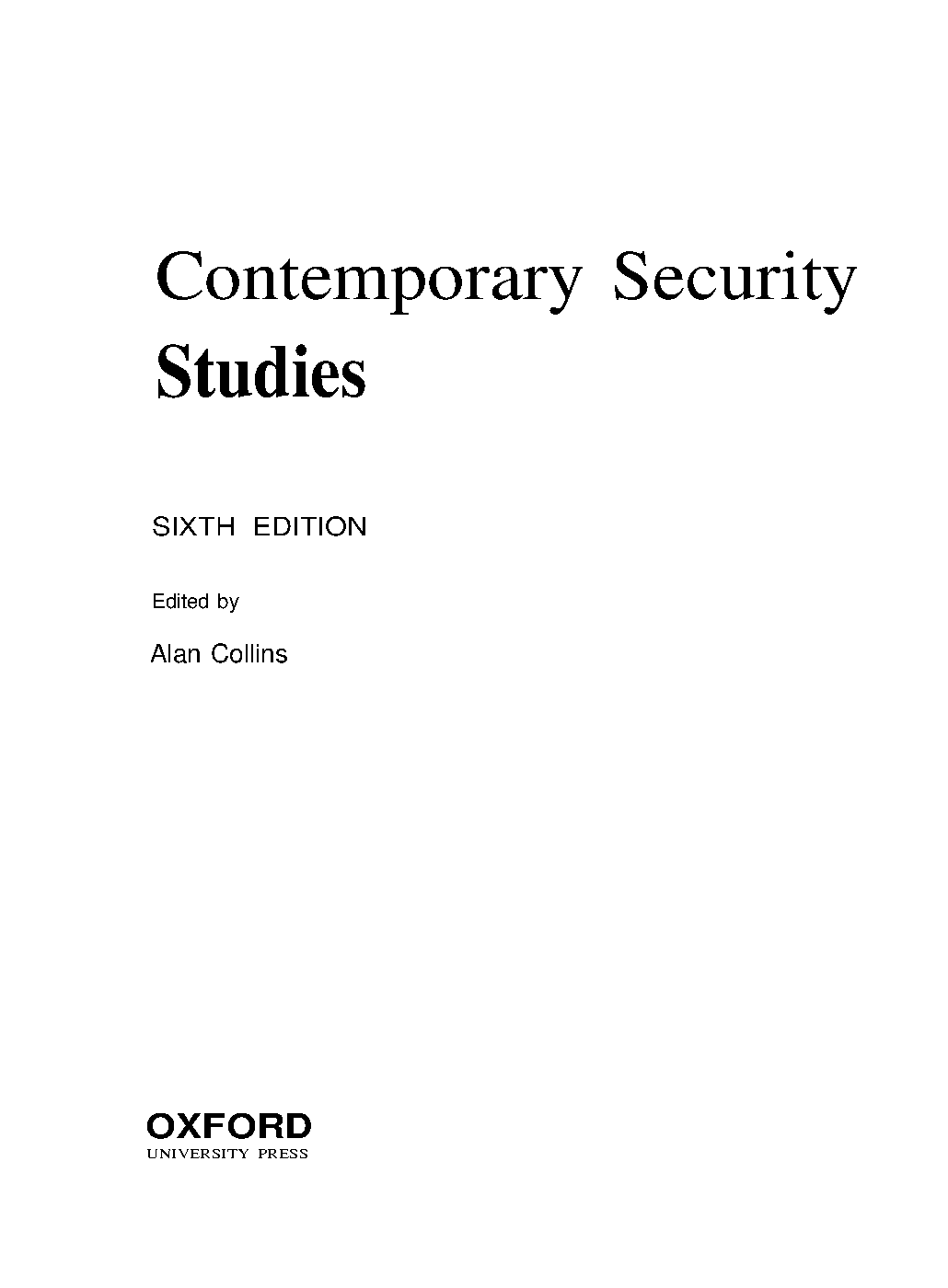 Contemporary Security
Studies

SIXTH EDITION

Edited by

Alan Collins

OXFORD
UNIVERSITY PRESS